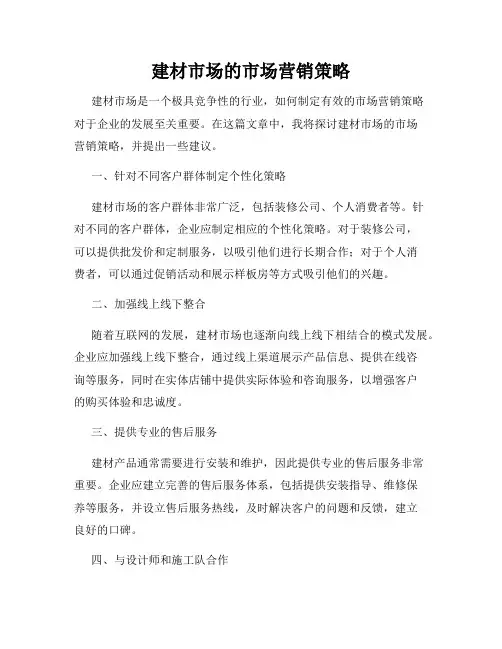 建材市场的市场营销策略

建材市场是一个极具竞争性的行业，如何制定有效的市场营销策略对于企业的发展至关重要。在这篇文章中，我将探讨建材市场的市场营销策略，并提出一些建议。

一、针对不同客户群体制定个性化策略

建材市场的客户群体非常广泛，包括装修公司、个人消费者等。针对不同的客户群体，企业应制定相应的个性化策略。对于装修公司，可以提供批发价和定制服务，以吸引他们进行长期合作；对于个人消费者，可以通过促销活动和展示样板房等方式吸引他们的兴趣。

二、加强线上线下整合

随着互联网的发展，建材市场也逐渐向线上线下相结合的模式发展。企业应加强线上线下整合，通过线上渠道展示产品信息、提供在线咨询等服务，同时在实体店铺中提供实际体验和咨询服务，以增强客户的购买体验和忠诚度。

三、提供专业的售后服务

建材产品通常需要进行安装和维护，因此提供专业的售后服务非常重要。企业应建立完善的售后服务体系，包括提供安装指导、维修保养等服务，并设立售后服务热线，及时解决客户的问题和反馈，建立良好的口碑。

四、与设计师和施工队合作